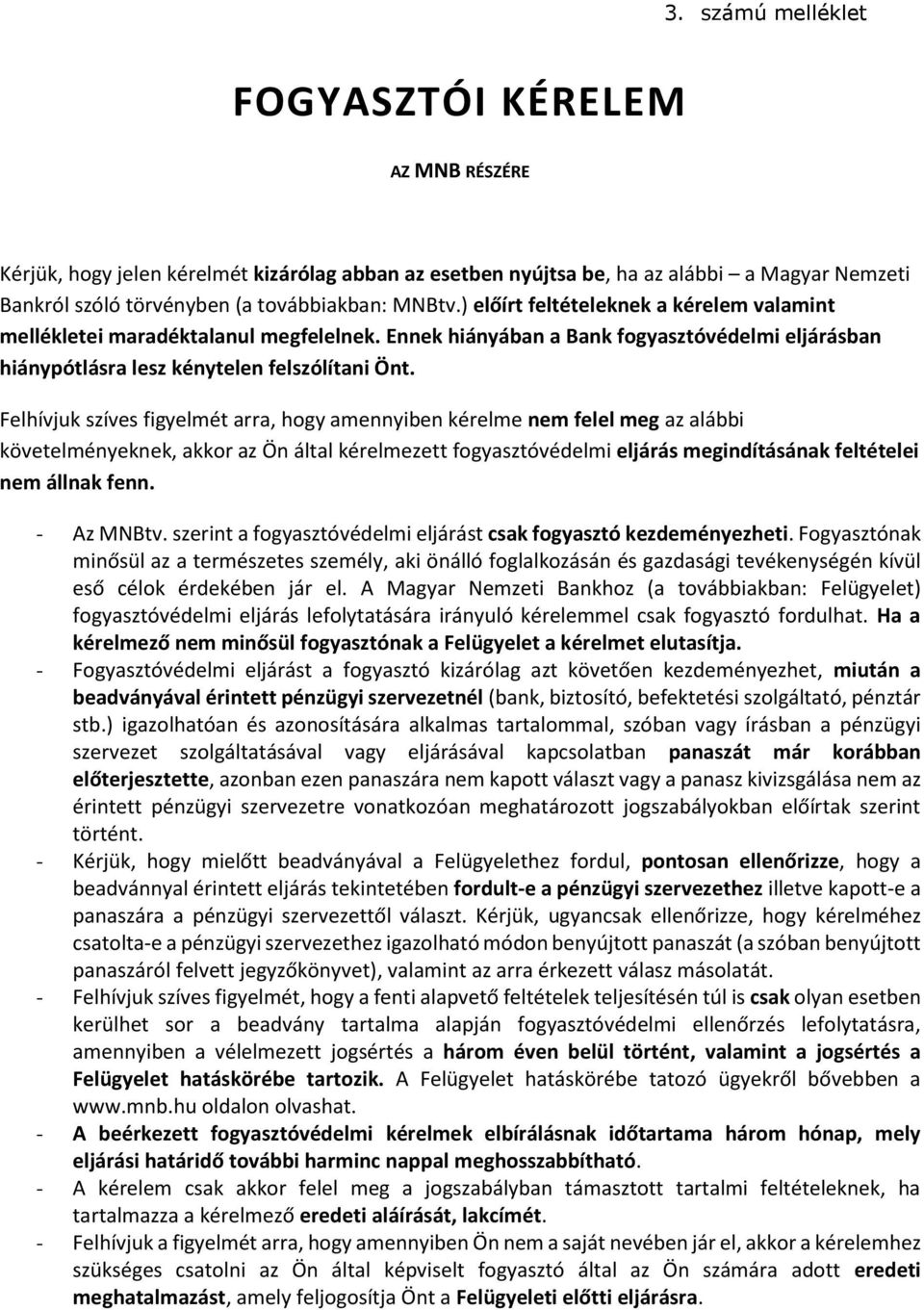 3. számú melléklet

FOGYASZTÓI KÉRELEM

AZ MNB RÉSZÉRE

Kérjük, hogy jelen kérelmét kizárólag abban az esetben nyújtsa be, ha az alábbi – a Magyar Nemzeti Bankról szóló törvényben (a továbbiakban: MNBtv.) előírt feltételeknek a kérelem valamint mellékletei maradéktalanul megfelelnek. Ennek hiányában a Bank fogyasztóvédelmi eljárásban hiánypótlásra lesz kénytelen felszólítani Önt.

Felhívjuk szíves figyelmét arra, hogy amennyiben kérelme nem felel meg az alábbi követelményeknek, akkor az Ön által kérelmezett fogyasztóvédelmi eljárás megindításának feltételei nem állnak fenn.

- Az MNBtv. szerint a fogyasztóvédelmi eljárást csak fogyasztó kezdeményezheti. Fogyasztónak minősül az a természetes személy, aki önálló foglalkozásán és gazdasági tevékenységén kívül eső célok érdekében jár el. A Magyar Nemzeti Bankhoz (a továbbiakban: Felügyelet) fogyasztóvédelmi eljárás lefolytatására irányuló kérelemmel csak fogyasztó fordulhat. Ha a kérelmező nem minősül fogyasztónak a Felügyelet a kérelmet elutasítja.
- Fogyasztóvédelmi eljárást a fogyasztó kizárólag azt követően kezdeményezhet, miután a beadványával érintett pénzügyi szervezetnél (bank, biztosító, befektetési szolgáltató, pénztár stb.) igazolhatóan és azonosítására alkalmas tartalommal, szóban vagy írásban a pénzügyi szervezet szolgáltatásával vagy eljárásával kapcsolatban panaszát már korábban előterjesztette, azonban ezen panaszára nem kapott választ vagy a panasz kivizsgálása nem az érintett pénzügyi szervezetre vonatkozóan meghatározott jogszabályokban előírtak szerint történt.
- Kérjük, hogy mielőtt beadványával a Felügyelethez fordul, pontosan ellenőrizze, hogy a beadvánnyal érintett eljárás tekintetében fordult-e a pénzügyi szervezethez illetve kapott-e a panaszára a pénzügyi szervezettől választ. Kérjük, ugyancsak ellenőrizze, hogy kérelméhez csatolta-e a pénzügyi szervezethez igazolható módon benyújtott panaszát (a szóban benyújtott panaszáról felvett jegyzőkönyvet), valamint az arra érkezett válasz másolatát.
- Felhívjuk szíves figyelmét, hogy a fenti alapvető feltételek teljesítésén túl is csak olyan esetben kerülhet sor a beadvány tartalma alapján fogyasztóvédelmi ellenőrzés lefolytatásra, amennyiben a vélelmezett jogsértés a három éven belül történt, valamint a jogsértés a Felügyelet hatáskörébe tartozik. A Felügyelet hatáskörébe tatozó ügyekről bővebben a www.mnb.hu oldalon olvashat.
- A beérkezett fogyasztóvédelmi kérelmek elbírálásnak időtartama három hónap, mely eljárási határidő további harminc nappal meghosszabbítható.
- A kérelem csak akkor felel meg a jogszabályban támasztott tartalmi feltételeknek, ha tartalmazza a kérelmező eredeti aláírását, lakcímét.
- Felhívjuk a figyelmét arra, hogy amennyiben Ön nem a saját nevében jár el, akkor a kérelemhez szükséges csatolni az Ön által képviselt fogyasztó által az Ön számára adott eredeti meghatalmazást, amely feljogosítja Önt a Felügyeleti előtti eljárásra.